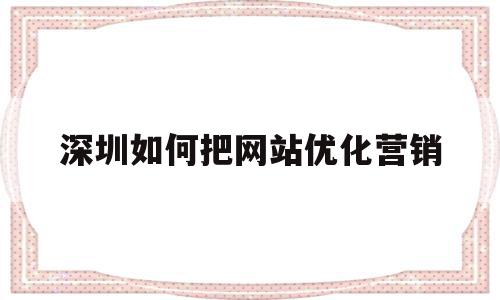 深圳如何把网站优化营销